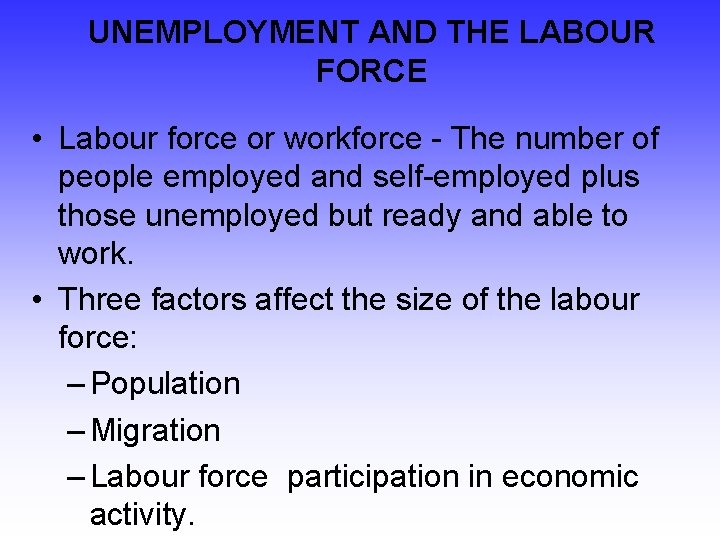 UNEMPLOYMENT AND THE LABOUR FORCE

• Labour force or workforce - The number of people employed and self-employed plus those unemployed but ready and able to work.

• Three factors affect the size of the labour force:
– Population
– Migration
– Labour force participation in economic activity.